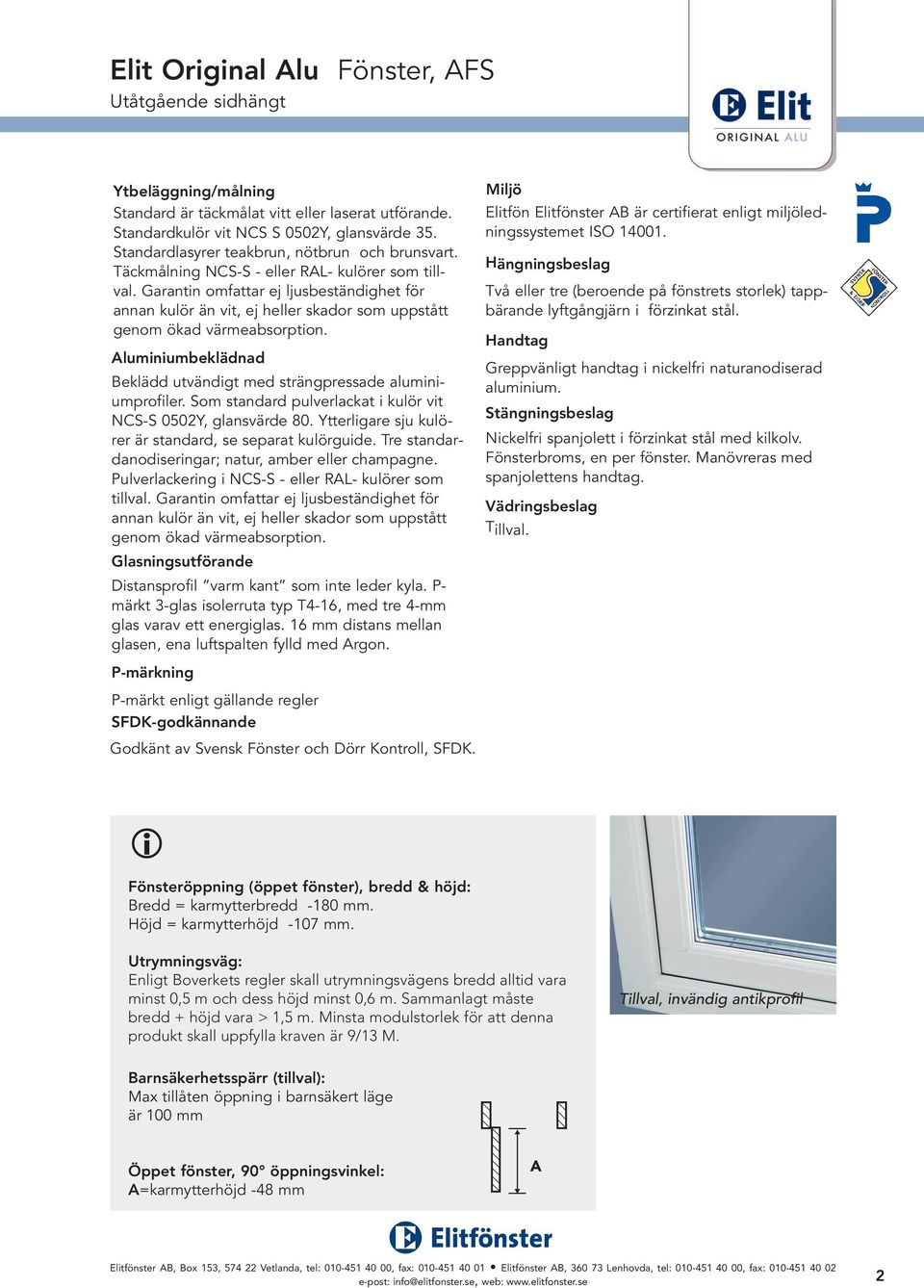 Elit Original Alu Fönster, AFS
Utåtgående sidhängt

Elit
ORIGINAL ALU

Ytbeläggning/målning
Standard är täckmålat vitt eller laserat utförande. Standardkulör vit NCS S 0502Y, glansvärde 35. Standardlasyrer teakbrun, nötbrun och brunsvart. Täckmålning NCS-S - eller RAL- kulörer som tillval. Garantin omfattar ej ljusbeständighet för annan kulör än vit, ej heller skador som uppstått genom ökad värmeabsorption.

Aluminiumbeklädnad
Beklädd utvändigt med strängpressade aluminiumprofiler. Som standard pulverlackat i kulör vit NCS-S 0502Y, glansvärde 80. Ytterligare sju kulörer är standard, se separat kulörguide. Tre standardanodiseringar; natur, amber eller champagne. Pulverlackering i NCS-S - eller RAL- kulörer som tillval. Garantin omfattar ej ljusbeständighet för annan kulör än vit, ej heller skador som uppstått genom ökad värmeabsorption.

Glasningsutförande
Distansprofil ”varm kant” som inte leder kyla. P-märkt 3-glas isolerruta typ T4-16, med tre 4-mm glas varav ett energiglas. 16 mm distans mellan glasen, ena luftspalten fylld med Argon.

P-märkning
P-märkt enligt gällande regler

SFDK-godkännande
Godkänt av Svensk Fönster och Dörr Kontroll, SFDK.

Miljö
Elitfön Elitfönster AB är certifierat enligt miljöledningssystemet ISO 14001.

Hängningsbeslag
Två eller tre (beroende på fönstrets storlek) tappbärande lyftgångjärn i förzinkat stål.

Handtag
Greppvänligt handtag i nickelfri naturanodiserad aluminium.

Stängningsbeslag
Nickelfri spanjolett i förzinkat stål med kilkolv. Fönsterbroms, en per fönster. Manövreras med spanjolettens handtag.

Vädringsbeslag
Tillval.

Fönsteröppning (öppet fönster), bredd & höjd:
Bredd = karmytterbredd -180 mm.
Höjd = karmytterhöjd -107 mm.

Utrymningsväg:
Enligt Boverkets regler skall utrymningsvägens bredd alltid vara minst 0,5 m och dess höjd minst 0,6 m. Sammanlagt måste bredd + höjd vara > 1,5 m. Minsta modulstorlek för att denna produkt skall uppfylla kraven är 9/13 M.

Barnsäkerhetsspärr (tillval):
Max tillåten öppning i barnsäkert läge är 100 mm

Öppet fönster, 90° öppningsvinkel:
A=karmytterhöjd -48 mm

A

Tillval, invändig antikprofil

Elitfönster

Elitfönster AB, Box 153, 574 22 Vetlanda, tel: 010-451 40 00, fax: 010-451 40 01 • Elitfönster AB, 360 73 Lenhovda, tel: 010-451 40 00, fax: 010-451 40 02
e-post: info@elitfonster.se, web: www.elitfonster.se

2